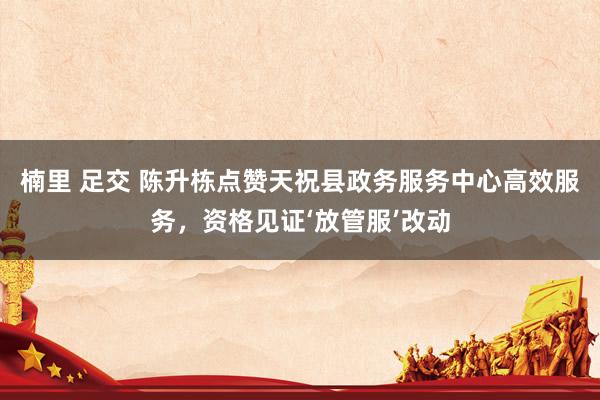 楠里 足交 陈升栋点赞天祝县政务服务中心高效服务，资格见证‘放管服’改动